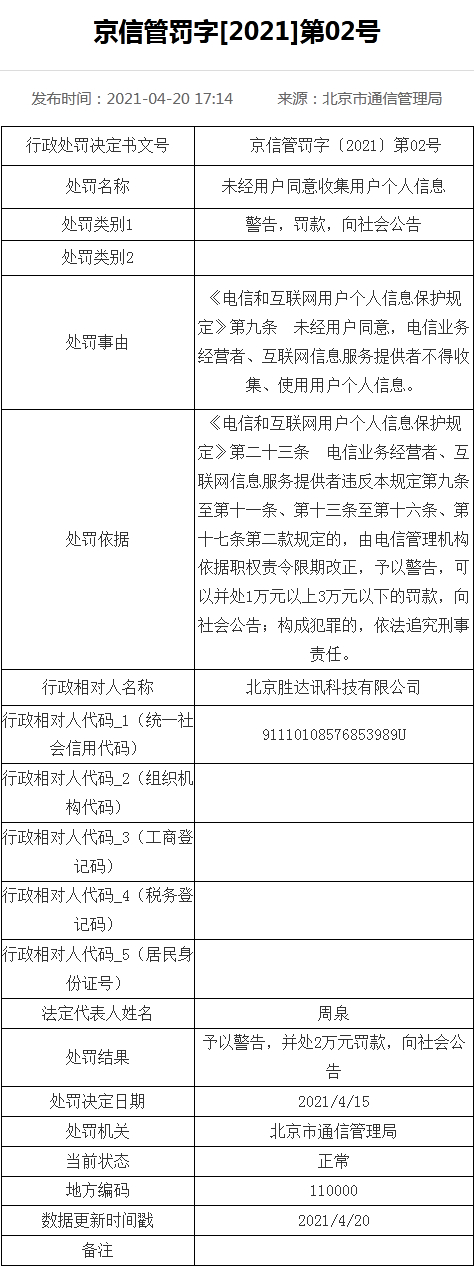 京信管罚字[2021]第02号

发布时间：2021-04-20 17:14　　来源：北京市通信管理局

| 行政处罚决定书文号 | 京信管罚字〔2021〕第02号 |
|---|---|
| 处罚名称 | 未经用户同意收集用户个人信息 |
| 处罚类别1 | 警告，罚款，向社会公告 |
| 处罚类别2 | |
| 处罚事由 | 《电信和互联网用户个人信息保护规定》第九条　未经用户同意，电信业务经营者、互联网信息服务提供者不得收集、使用用户个人信息。 |
| 处罚依据 | 《电信和互联网用户个人信息保护规定》第二十三条　电信业务经营者、互联网信息服务提供者违反本规定第九条至第十一条、第十三条至第十六条、第十七条第二款规定的，由电信管理机构依据职权责令限期改正，予以警告，可以并处1万元以上3万元以下的罚款，向社会公告；构成犯罪的，依法追究刑事责任。 |
| 行政相对人名称 | 北京胜达讯科技有限公司 |
| 行政相对人代码_1（统一社会信用代码） | 91110108576853989U |
| 行政相对人代码_2（组织机构代码） | |
| 行政相对人代码_3（工商登记码） | |
| 行政相对人代码_4（税务登记码） | |
| 行政相对人代码_5（居民身份证号） | |
| 法定代表人姓名 | 周泉 |
| 处罚结果 | 予以警告，并处2万元罚款，向社会公告 |
| 处罚决定日期 | 2021/4/15 |
| 处罚机关 | 北京市通信管理局 |
| 当前状态 | 正常 |
| 地方编码 | 110000 |
| 数据更新时间戳 | 2021/4/20 |
| 备注 | |